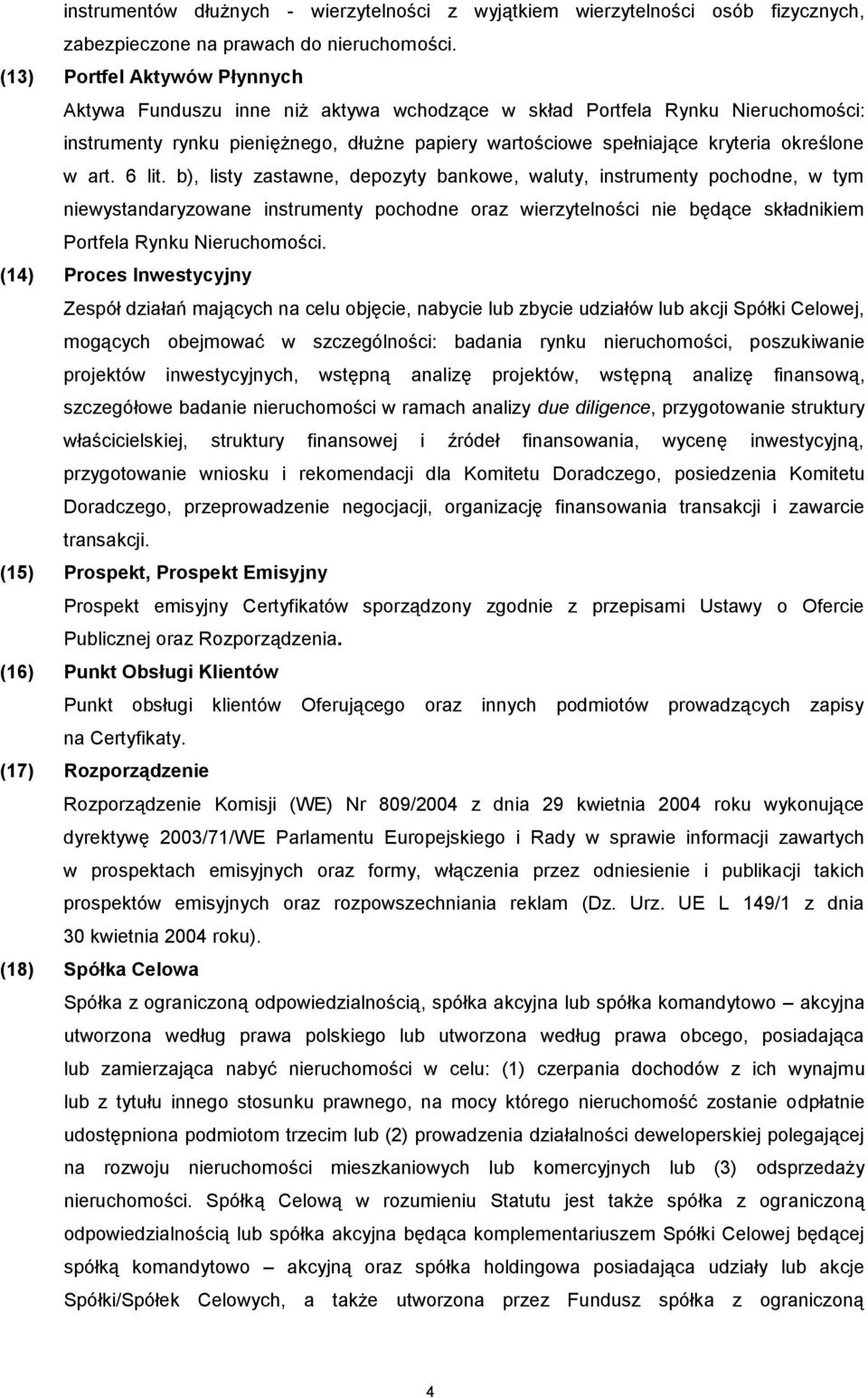 instrumentów dłużnych - wierzytelności z wyjątkiem wierzytelności osób fizycznych, zabezpieczone na prawach do nieruchomości.

(13) Portfel Aktywów Płynnych

Aktywa Funduszu inne niż aktywa wchodzące w skład Portfela Rynku Nieruchomości: instrumenty rynku pieniężnego, dłużne papiery wartościowe spełniające kryteria określone w art. 6 lit. b), listy zastawne, depozyty bankowe, waluty, instrumenty pochodne, w tym niewystandaryzowane instrumenty pochodne oraz wierzytelności nie będące składnikiem Portfela Rynku Nieruchomości.

(14) Proces Inwestycyjny

Zespół działań mających na celu objęcie, nabycie lub zbycie udziałów lub akcji Spółki Celowej, mogących obejmować w szczególności: badania rynku nieruchomości, poszukiwanie projektów inwestycyjnych, wstępną analizę projektów, wstępną analizę finansową, szczegółowe badanie nieruchomości w ramach analizy due diligence, przygotowanie struktury właścicielskiej, struktury finansowej i źródeł finansowania, wycenę inwestycyjną, przygotowanie wniosku i rekomendacji dla Komitetu Doradczego, posiedzenia Komitetu Doradczego, przeprowadzenie negocjacji, organizację finansowania transakcji i zawarcie transakcji.

(15) Prospekt, Prospekt Emisyjny

Prospekt emisyjny Certyfikatów sporządzony zgodnie z przepisami Ustawy o Ofercie Publicznej oraz Rozporządzenia.

(16) Punkt Obsługi Klientów

Punkt obsługi klientów Oferującego oraz innych podmiotów prowadzących zapisy na Certyfikaty.

(17) Rozporządzenie

Rozporządzenie Komisji (WE) Nr 809/2004 z dnia 29 kwietnia 2004 roku wykonujące dyrektywę 2003/71/WE Parlamentu Europejskiego i Rady w sprawie informacji zawartych w prospektach emisyjnych oraz formy, włączenia przez odniesienie i publikacji takich prospektów emisyjnych oraz rozpowszechniania reklam (Dz. Urz. UE L 149/1 z dnia 30 kwietnia 2004 roku).

(18) Spółka Celowa

Spółka z ograniczoną odpowiedzialnością, spółka akcyjna lub spółka komandytowo – akcyjna utworzona według prawa polskiego lub utworzona według prawa obcego, posiadająca lub zamierzająca nabyć nieruchomości w celu: (1) czerpania dochodów z ich wynajmu lub z tytułu innego stosunku prawnego, na mocy którego nieruchomość zostanie odpłatnie udostępniona podmiotom trzecim lub (2) prowadzenia działalności deweloperskiej polegającej na rozwoju nieruchomości mieszkaniowych lub komercyjnych lub (3) odsprzedaży nieruchomości. Spółką Celową w rozumieniu Statutu jest także spółka z ograniczoną odpowiedzialnością lub spółka akcyjna będąca komplementariuszem Spółki Celowej będącej spółką komandytowo – akcyjną oraz spółka holdingowa posiadająca udziały lub akcje Spółki/Spółek Celowych, a także utworzona przez Fundusz spółka z ograniczoną

4